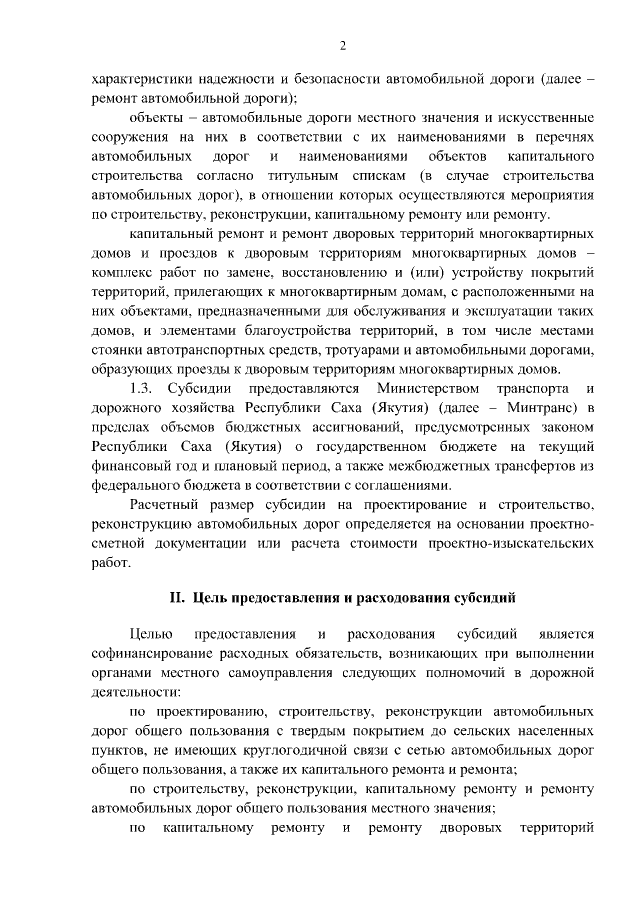 2

характеристики надежности и безопасности автомобильной дороги (далее – ремонт автомобильной дороги);

объекты – автомобильные дороги местного значения и искусственные сооружения на них в соответствии с их наименованиями в перечнях автомобильных дорог и наименованиями объектов капитального строительства согласно титульным спискам (в случае строительства автомобильных дорог), в отношении которых осуществляются мероприятия по строительству, реконструкции, капитальному ремонту или ремонту.

капитальный ремонт и ремонт дворовых территорий многоквартирных домов и проездов к дворовым территориям многоквартирных домов – комплекс работ по замене, восстановлению и (или) устройству покрытий территорий, прилегающих к многоквартирным домам, с расположенными на них объектами, предназначенными для обслуживания и эксплуатации таких домов, и элементами благоустройства территорий, в том числе местами стоянки автотранспортных средств, тротуарами и автомобильными дорогами, образующих проезды к дворовым территориям многоквартирных домов.

1.3. Субсидии предоставляются Министерством транспорта и дорожного хозяйства Республики Саха (Якутия) (далее – Минтранс) в пределах объемов бюджетных ассигнований, предусмотренных законом Республики Саха (Якутия) о государственном бюджете на текущий финансовый год и плановый период, а также межбюджетных трансфертов из федерального бюджета в соответствии с соглашениями.

Расчетный размер субсидии на проектирование и строительство, реконструкцию автомобильных дорог определяется на основании проектно-сметной документации или расчета стоимости проектно-изыскательских работ.

II. Цель предоставления и расходования субсидий

Целью предоставления и расходования субсидий является софинансирование расходных обязательств, возникающих при выполнении органами местного самоуправления следующих полномочий в дорожной деятельности:

по проектированию, строительству, реконструкции автомобильных дорог общего пользования с твердым покрытием до сельских населенных пунктов, не имеющих круглогодичной связи с сетью автомобильных дорог общего пользования, а также их капитального ремонта и ремонта;

по строительству, реконструкции, капитальному ремонту и ремонту автомобильных дорог общего пользования местного значения;

по капитальному ремонту и ремонту дворовых территорий